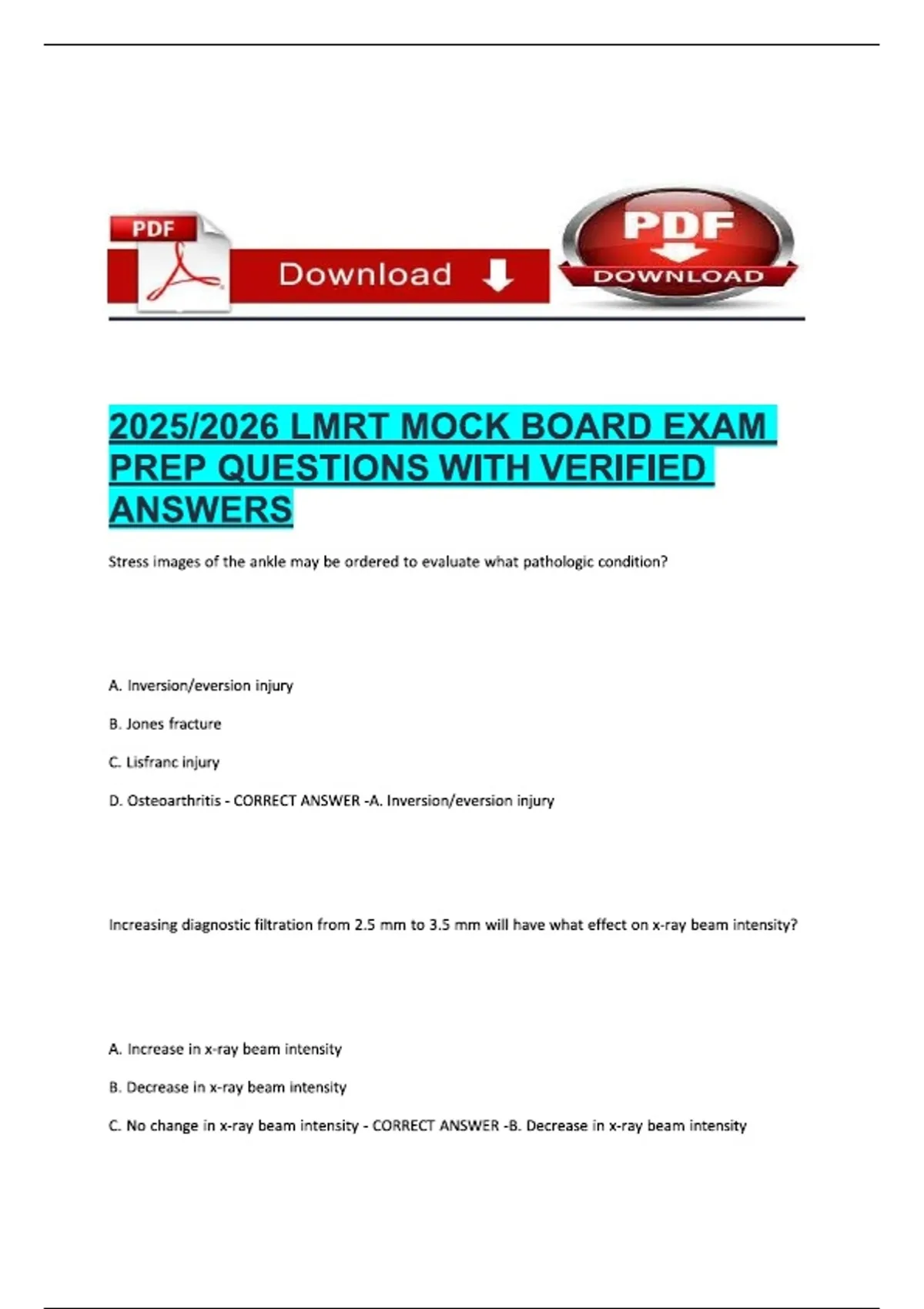 PDF

Download

PDF

DOWNLOAD

2025/2026 LMRT MOCK BOARD EXAM PREP QUESTIONS WITH VERIFIED ANSWERS

Stress images of the ankle may be ordered to evaluate what pathologic condition?

A. Inversion/eversion injury

B. Jones fracture

C. Lisfranc injury

D. Osteoarthritis - CORRECT ANSWER -A. Inversion/eversion injury

Increasing diagnostic filtration from 2.5 mm to 3.5 mm will have what effect on x-ray beam intensity?

A. Increase in x-ray beam intensity

B. Decrease in x-ray beam intensity

C. No change in x-ray beam intensity - CORRECT ANSWER -B. Decrease in x-ray beam intensity